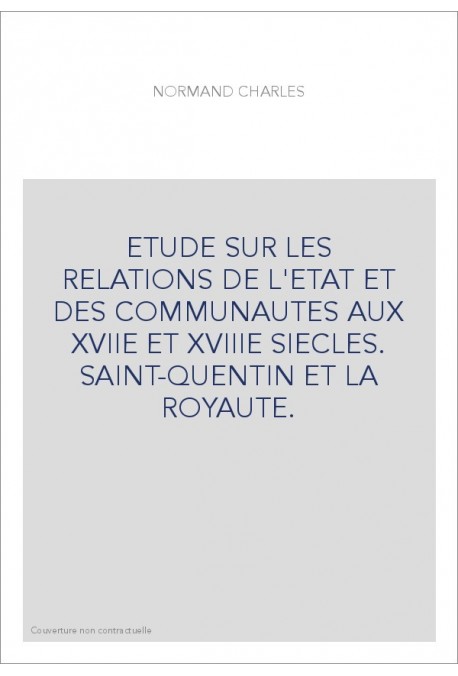 NORMAND CHARLES

ETUDE SUR LES RELATIONS DE L'ETAT ET DES COMMUNAUTES AUX XVIIE ET XVIIIE SIECLES. SAINT-QUENTIN ET LA ROYAUTE.

Couverture non contractuelle